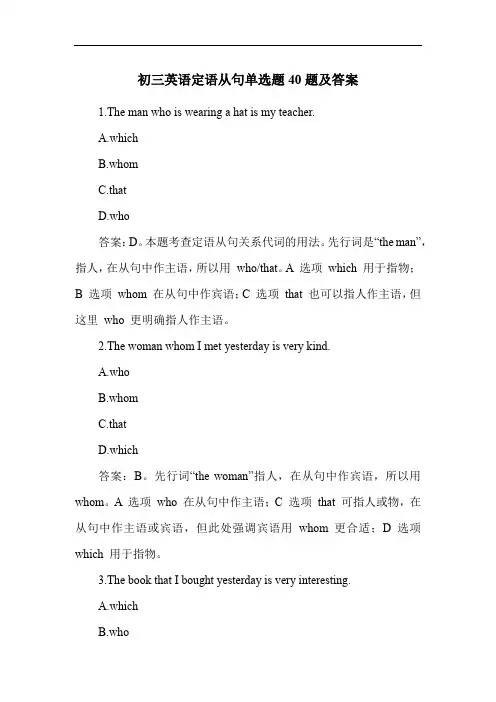 初三英语定语从句单选题 40 题及答案

1.The man who is wearing a hat is my teacher.

A.which

B.whom

C.that

D.who

答案：D。本题考查定语从句关系代词的用法。先行词是“the man”，指人，在从句中作主语，所以用 who/that。A 选项 which 用于指物；B 选项 whom 在从句中作宾语；C 选项 that 也可以指人作主语，但这里 who 更明确指人作主语。

2.The woman whom I met yesterday is very kind.

A.who

B.whom

C.that

D.which

答案：B。先行词“the woman”指人，在从句中作宾语，所以用 whom。A 选项 who 在从句中作主语；C 选项 that 可指人或物，在从句中作主语或宾语，但此处强调宾语用 whom 更合适；D 选项 which 用于指物。

3.The book that I bought yesterday is very interesting.

A.which

B.who